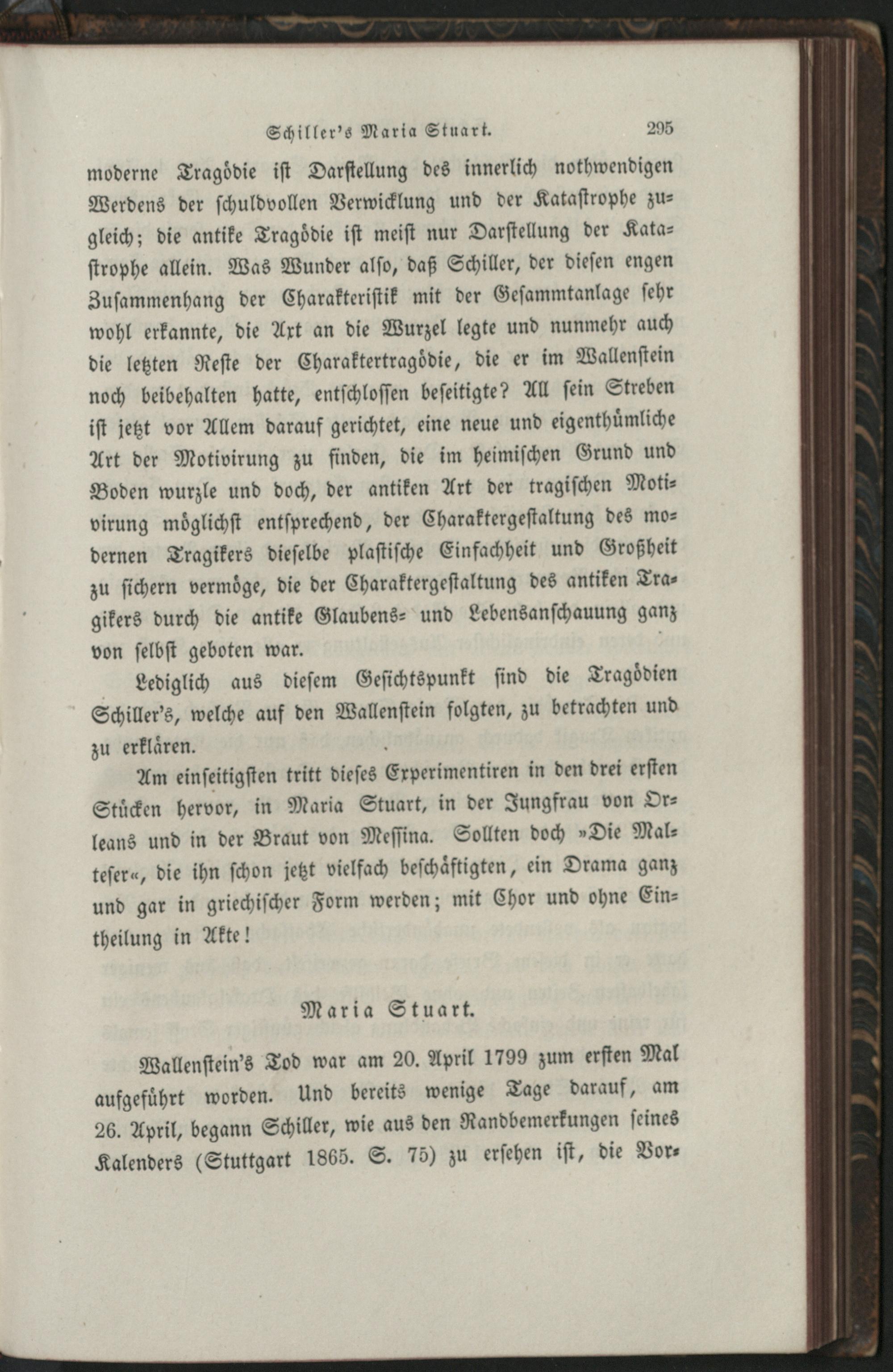 Schiller's Maria Stuart. 295

moderne Tragödie ist Darstellung des innerlich nothwendigen Werdens der schuldvollen Verwicklung und der Katastrophe zugleich; die antike Tragödie ist meist nur Darstellung der Katastrophe allein. Was Wunder also, daß Schiller, der diesen engen Zusammenhang der Charakteristik mit der Gesammtanlage sehr wohl erkannte, die Axt an die Wurzel legte und nunmehr auch die letzten Reste der Charaktertragödie, die er im Wallenstein noch beibehalten hatte, entschlossen beseitigte? All sein Streben ist jetzt vor Allem darauf gerichtet, eine neue und eigenthümliche Art der Motivirung zu finden, die im heimischen Grund und Boden wurzle und doch, der antiken Art der tragischen Motivirung möglichst entsprechend, der Charaktergestaltung des modernen Tragikers dieselbe plastische Einfachheit und Großheit zu sichern vermöge, die der Charaktergestaltung des antiken Tragikers durch die antike Glaubens- und Lebensanschauung ganz von selbst geboten war.

Lediglich aus diesem Gesichtspunkt sind die Tragödien Schiller's, welche auf den Wallenstein folgten, zu betrachten und zu erklären.

Am einseitigsten tritt dieses Experimentiren in den drei ersten Stücken hervor, in Maria Stuart, in der Jungfrau von Orleans und in der Braut von Messina. Sollten doch »Die Malteser«, die ihn schon jetzt vielfach beschäftigten, ein Drama ganz und gar in griechischer Form werden; mit Chor und ohne Eintheilung in Akte!

Maria Stuart.

Wallenstein's Tod war am 20. April 1799 zum ersten Mal aufgeführt worden. Und bereits wenige Tage darauf, am 26. April, begann Schiller, wie aus den Randbemerkungen seines Kalenders (Stuttgart 1865. S. 75) zu ersehen ist, die Vor-